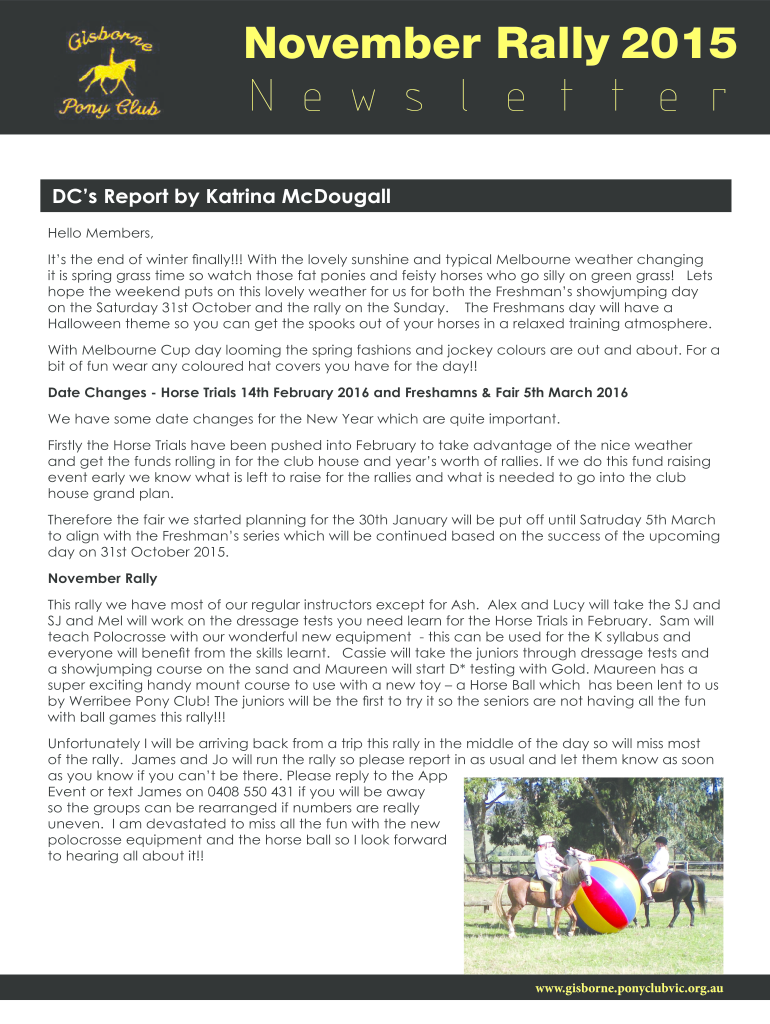 Gisborne Pony Club

November Rally 2015
Newsletter

DC's Report by Katrina McDougall

Hello Members,

It's the end of winter finally!!! With the lovely sunshine and typical Melbourne weather changing it is spring grass time so watch those fat ponies and feisty horses who go silly on green grass! Lets hope the weekend puts on this lovely weather for us for both the Freshman's showjumping day on the Saturday 31st October and the rally on the Sunday. The Freshmans day will have a Halloween theme so you can get the spooks out of your horses in a relaxed training atmosphere.

With Melbourne Cup day looming the spring fashions and jockey colours are out and about. For a bit of fun wear any coloured hat covers you have for the day!!

Date Changes - Horse Trials 14th February 2016 and Freshamns & Fair 5th March 2016

We have some date changes for the New Year which are quite important.

Firstly the Horse Trials have been pushed into February to take advantage of the nice weather and get the funds rolling in for the club house and year's worth of rallies. If we do this fund raising event early we know what is left to raise for the rallies and what is needed to go into the club house grand plan.

Therefore the fair we started planning for the 30th January will be put off until Satruday 5th March to align with the Freshman's series which will be continued based on the success of the upcoming day on 31st October 2015.

November Rally

This rally we have most of our regular instructors except for Ash. Alex and Lucy will take the SJ and SJ and Mel will work on the dressage tests you need learn for the Horse Trials in February. Sam will teach Polocrosse with our wonderful new equipment - this can be used for the K syllabus and everyone will benefit from the skills learnt. Cassie will take the juniors through dressage tests and a showjumping course on the sand and Maureen will start D* testing with Gold. Maureen has a super exciting handy mount course to use with a new toy – a Horse Ball which has been lent to us by Werribee Pony Club! The juniors will be the first to try it so the seniors are not having all the fun with ball games this rally!!!

Unfortunately I will be arriving back from a trip this rally in the middle of the day so will miss most of the rally. James and Jo will run the rally so please report in as usual and let them know as soon as you know if you can't be there. Please reply to the App Event or text James on 0408 550 431 if you will be away so the groups can be rearranged if numbers are really uneven. I am devastated to miss all the fun with the new polocrosse equipment and the horse ball so I look forward to hearing all about it!!

www.gisborne.ponyclubvic.org.au